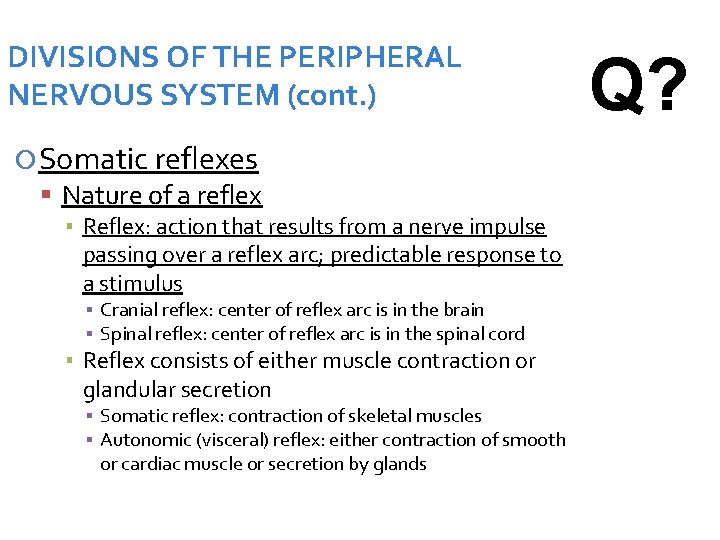 DIVISIONS OF THE PERIPHERAL NERVOUS SYSTEM (cont.)

Q?

Somatic reflexes

Nature of a reflex

Reflex: action that results from a nerve impulse passing over a reflex arc; predictable response to a stimulus

Cranial reflex: center of reflex arc is in the brain

Spinal reflex: center of reflex arc is in the spinal cord

Reflex consists of either muscle contraction or glandular secretion

Somatic reflex: contraction of skeletal muscles

Autonomic (visceral) reflex: either contraction of smooth or cardiac muscle or secretion by glands